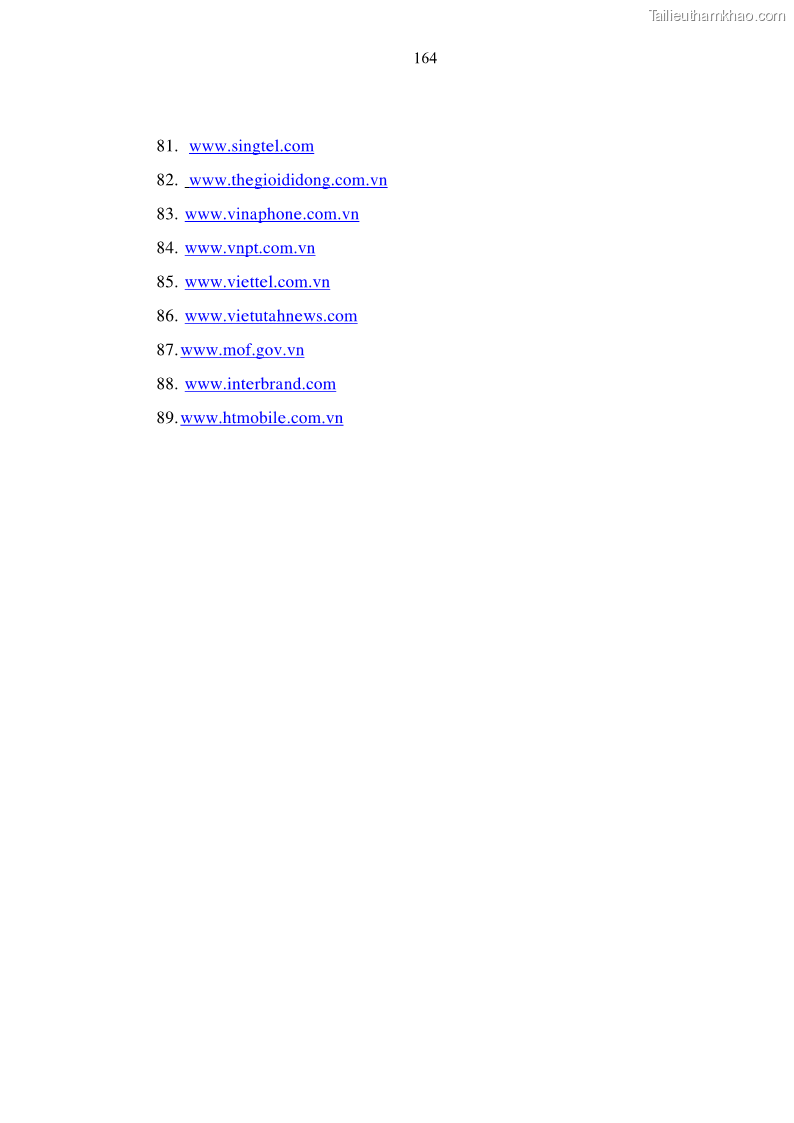 Tailieuthamkhao.com

164

81. www.singtel.com
82. www.thegioididong.com.vn
83. www.vinaphone.com.vn
84. www.vnpt.com.vn
85. www.viettel.com.vn
86. www.vietutahnews.com
87. www.mof.gov.vn
88. www.interbrand.com
89. www.htmobile.com.vn